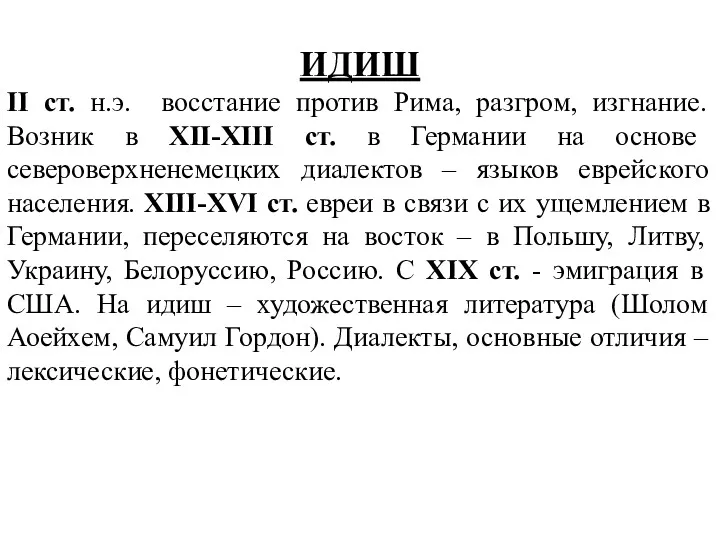 ИДИШ

II ст. н.э. восстание против Рима, разгром, изгнание. Возник в XII-XIII ст. в Германии на основе северoверхненемецких диалектов – языков еврейского населения. XIII-XVI ст. евреи в связи с их ущемлением в Германии, переселяются на восток – в Польшу, Литву, Украину, Белоруссию, Россию. С XIX ст. - эмиграция в США. На идиш – художественная литература (Шолом Аоейхем, Самуил Гордон). Диалекты, основные отличия – лексические, фонетические.